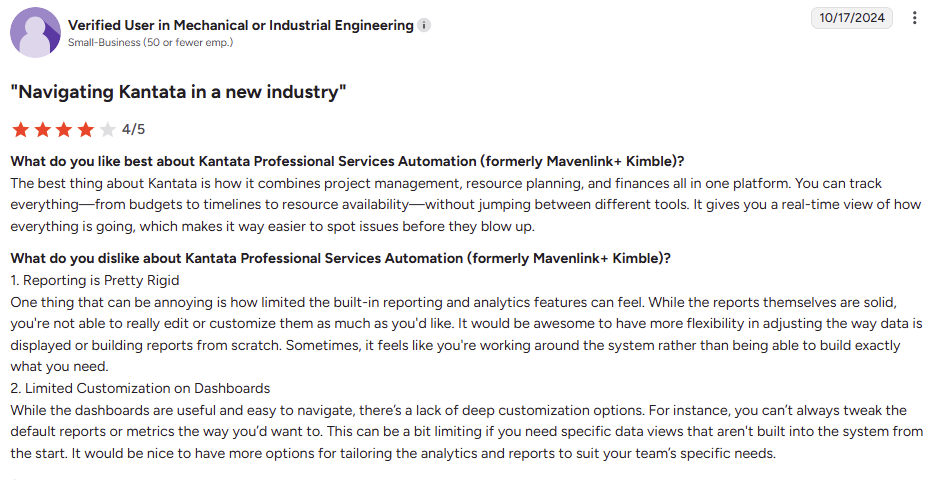 Verified User in Mechanical or Industrial Engineering
Small-Business (50 or fewer emp.)

10/17/2024

"Navigating Kantata in a new industry"

4/5

What do you like best about Kantata Professional Services Automation (formerly Mavenlink+ Kimble)?
The best thing about Kantata is how it combines project management, resource planning, and finances all in one platform. You can track everything—from budgets to timelines to resource availability—without jumping between different tools. It gives you a real-time view of how everything is going, which makes it way easier to spot issues before they blow up.

What do you dislike about Kantata Professional Services Automation (formerly Mavenlink+ Kimble)?
1. Reporting is Pretty Rigid
One thing that can be annoying is how limited the built-in reporting and analytics features can feel. While the reports themselves are solid, you're not able to really edit or customize them as much as you'd like. It would be awesome to have more flexibility in adjusting the way data is displayed or building reports from scratch. Sometimes, it feels like you're working around the system rather than being able to build exactly what you need.
2. Limited Customization on Dashboards
While the dashboards are useful and easy to navigate, there's a lack of deep customization options. For instance, you can't always tweak the default reports or metrics the way you'd want to. This can be a bit limiting if you need specific data views that aren't built into the system from the start. It would be nice to have more options for tailoring the analytics and reports to suit your team's specific needs.